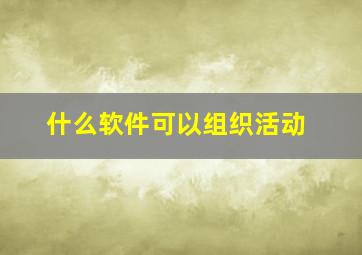 什么软件可以组织活动